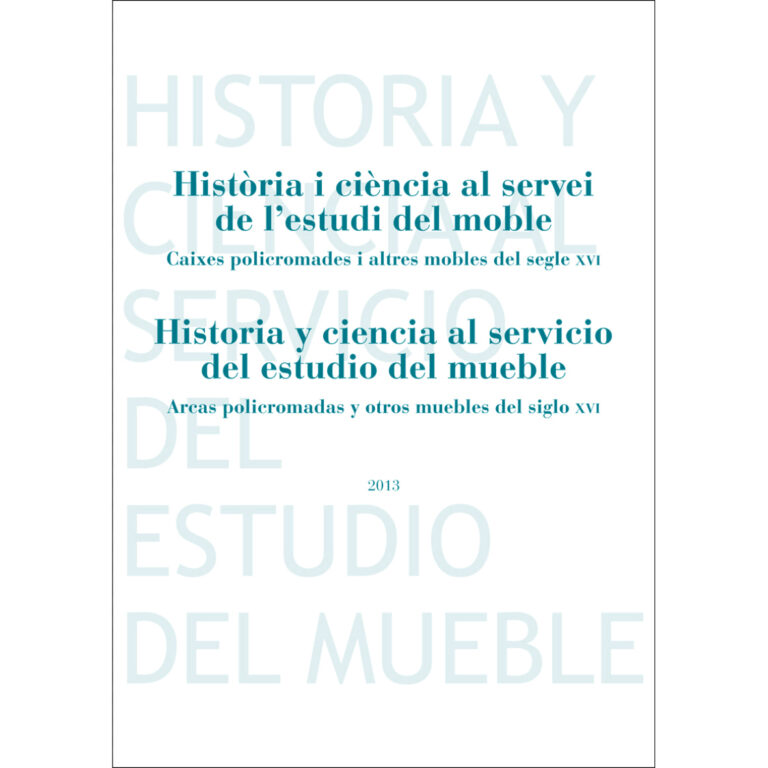 HISTORIA Y CIENCIA AL SERVICIO DEL ESTUDIO DEL MUEBLE

Història i ciència al servei de l'estudi del moble

Caixes policromades i altres mobles del segle XVI

Historia y ciencia al servicio del estudio del mueble

Arcas policromadas y otros muebles del siglo XVI

2013